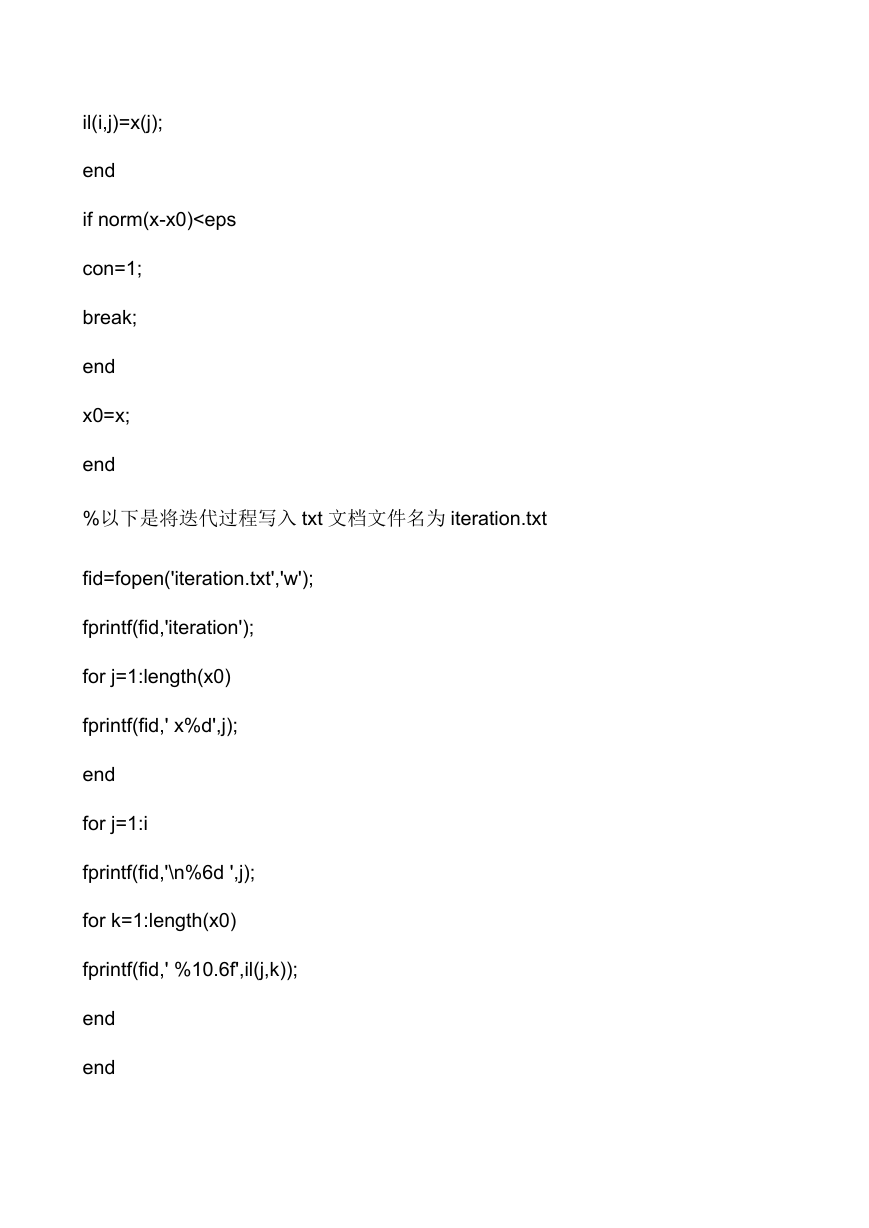 il(i,j)=x(j);

end

if norm(x-x0)<eps

con=1;

break;

end

x0=x;

end

%以下是将迭代过程写入 txt 文档文件名为 iteration.txt

fid=fopen('iteration.txt','w');

fprintf(fid,'iteration');

for j=1:length(x0)

fprintf(fid,' x%d',j);

end

for j=1:i

fprintf(fid,'\n%6d ',j);

for k=1:length(x0)

fprintf(fid,' %10.6f',il(j,k));

end

end